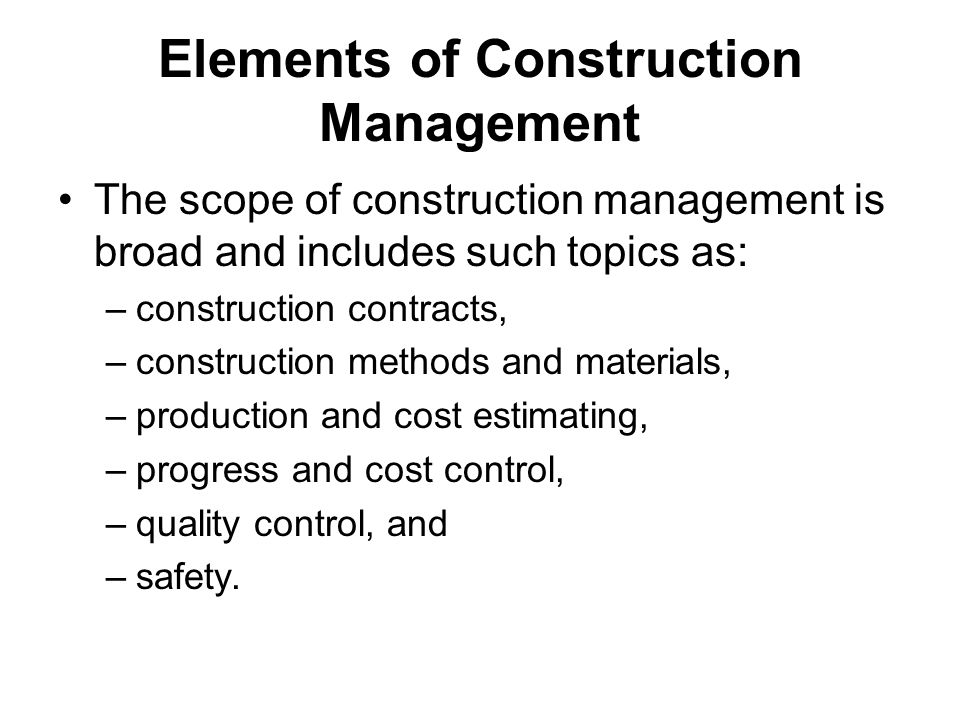 Elements of Construction Management

• The scope of construction management is broad and includes such topics as:
– construction contracts,
– construction methods and materials,
– production and cost estimating,
– progress and cost control,
– quality control, and
– safety.